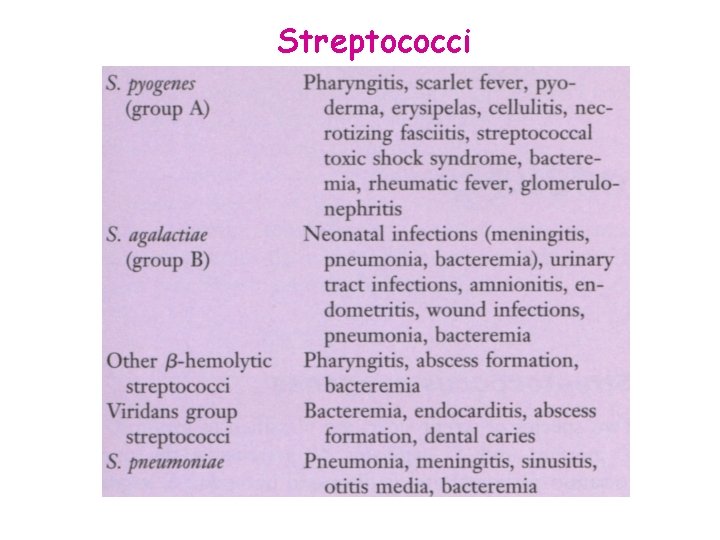 Streptococci

| S. pyogenes (group A) | Pharyngitis, scarlet fever, pyoderma, erysipelas, cellulitis, necrotizing fasciitis, streptococcal toxic shock syndrome, bacteremia, rheumatic fever, glomerulonephritis |
|---|---|
| S. agalactiae (group B) | Neonatal infections (meningitis, pneumonia, bacteremia), urinary tract infections, amnionitis, endometritis, wound infections, pneumonia, bacteremia |
| Other $\beta$-hemolytic streptococci | Pharyngitis, abscess formation, bacteremia |
| Viridans group streptococci | Bacteremia, endocarditis, abscess formation, dental caries |
| S. pneumoniae | Pneumonia, meningitis, sinusitis, otitis media, bacteremia |